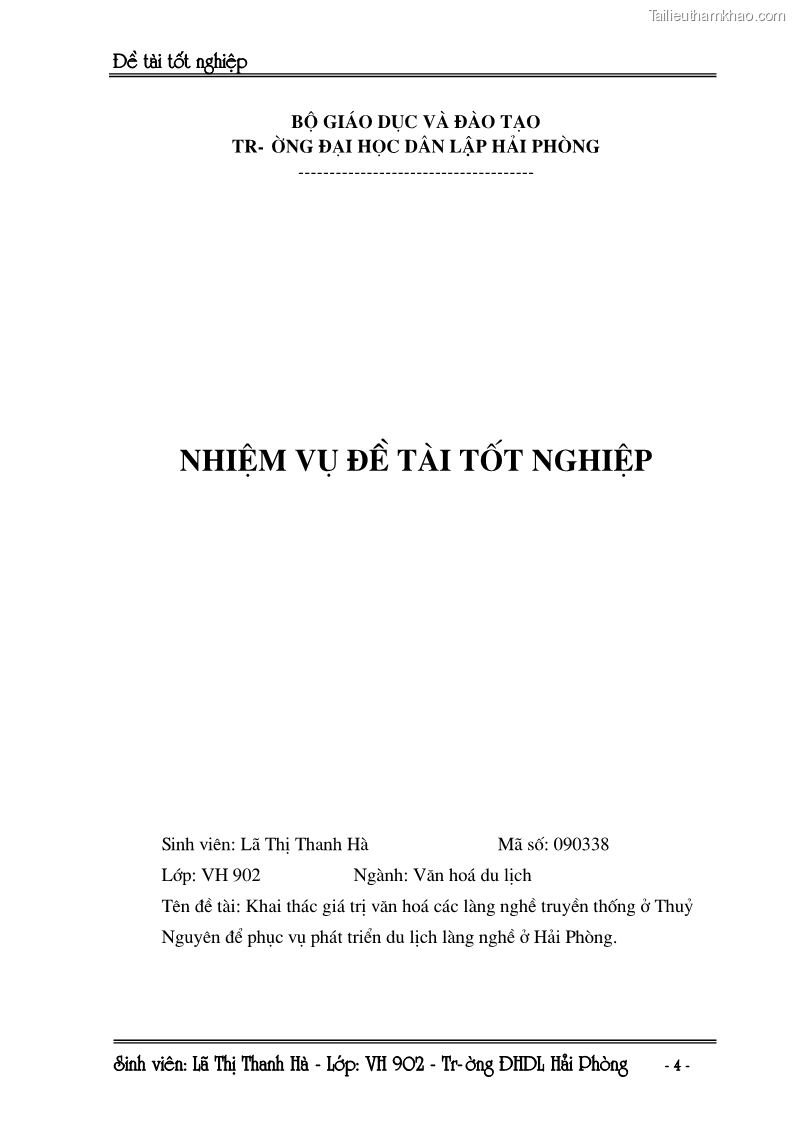 Tailieuthamkhao.com

Đề tài tốt nghiệp

BỘ GIÁO DỤC VÀ ĐÀO TẠO
TR- ỜNG ĐẠI HỌC DÂN LẬP HẢI PHÒNG
--------------------------------------

NHIỆM VỤ ĐỀ TÀI TỐT NGHIỆP

Sinh viên: Lã Thị Thanh Hà Mã số: 090338

Lớp: VH 902 Ngành: Văn hoá du lịch

Tên đề tài: Khai thác giá trị văn hoá các làng nghề truyền thống ở Thuỷ Nguyên để phục vụ phát triển du lịch làng nghề ở Hải Phòng.

Sinh viên: Lã Thị Thanh Hà - Lớp: VH 902 - Tr-ờng ĐHDL Hải Phòng - 4 -